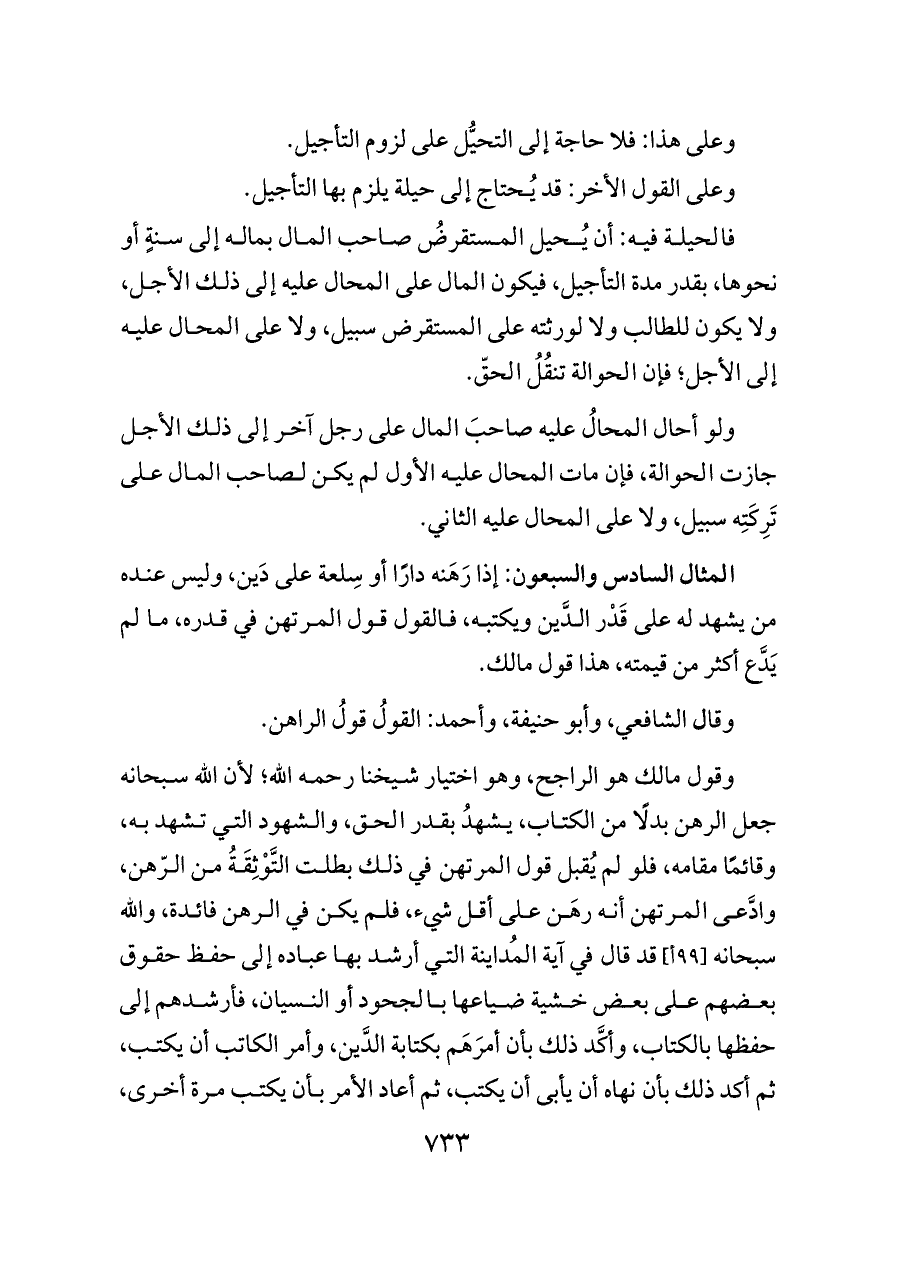 وعلى هذا: فلا حاجة إلى التحيُّل على لزوم التأجيل.

وعلى القول الأخر: قد يُحتاج إلى حيلة يلزم بها التأجيل.

فالحيلة فيه: أن يُحيل المستقرضُ صاحب المال بماله إلى سنةٍ أو نحوها، بقدر مدة التأجيل، فيكون المال على المحال عليه إلى ذلك الأجل، ولا يكون للطالب ولا لورثته على المستقرض سبيل، ولا على المحال عليه إلى الأجل؛ فإن الحوالة تنقُلُ الحقّ.

ولو أحال المحالُ عليه صاحبَ المال على رجل آخر إلى ذلك الأجل جازت الحوالة، فإن مات المحال عليه الأول لم يكن لصاحب المال على تَرِكَتِه سبيل، ولا على المحال عليه الثاني.

المثال السادس والسبعون: إذا رَهَنه دارًا أو سِلعة على دَين، وليس عنده من يشهد له على قَدْر الدَّين ويكتبه، فالقول قول المرتهن في قدره، ما لم يَدَّع أكثر من قيمته، هذا قول مالك.

وقال الشافعي، وأبو حنيفة، وأحمد: القولُ قولُ الراهن.

وقول مالك هو الراجح، وهو اختيار شيخنا رحمه الله؛ لأن الله سبحانه جعل الرهن بدلًا من الكتاب، يشهدُ بقدر الحق، والشهود التي تشهد به، وقائمًا مقامه، فلو لم يُقبل قول المرتهن في ذلك بطلت التَّوْثِقَةُ من الرّهن، وادَّعى المرتهن أنه رهَن على أقل شيء، فلم يكن في الرهن فائدة، والله سبحانه [٩٩أ] قد قال في آية المُداينة التي أرشد بها عباده إلى حفظ حقوق بعضهم على بعض خشية ضياعها بالجحود أو النسيان، فأرشدهم إلى حفظها بالكتاب، وأكَّد ذلك بأن أمرَهَم بكتابة الدَّين، وأمر الكاتب أن يكتب، ثم أكد ذلك بأن نهاه أن يأبى أن يكتب، ثم أعاد الأمر بأن يكتب مرة أخرى،

٧٣٣